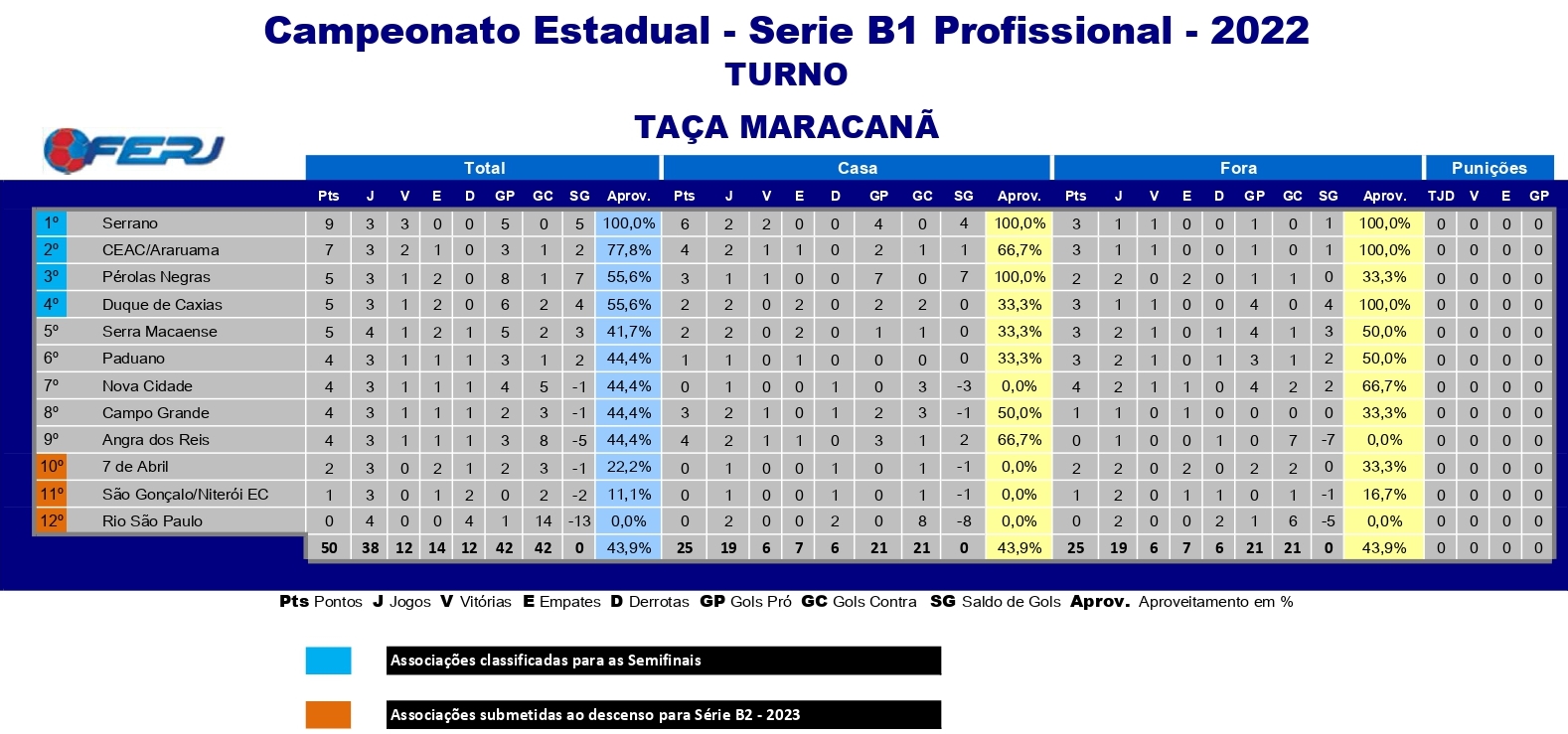 Campeonato Estadual - Serie B1 Profissional - 2022
TURNO

TAÇA MARACANÃ

FERJ

| | | Total | | | | | | | | | Casa | | | | | | | | | Fora | | | | | | | | | Punições | | | |
|---|---|---|---|---|---|---|---|---|---|---|---|---|---|---|---|---|---|---|---|---|---|---|---|---|---|---|---|---|---|---|---|---|
| | | Pts | J | V | E | D | GP | GC | SG | Aprov. | Pts | J | V | E | D | GP | GC | SG | Aprov. | Pts | J | V | E | D | GP | GC | SG | Aprov. | TJD | V | E | GP |
| 1º | Serrano | 9 | 3 | 3 | 0 | 0 | 5 | 0 | 5 | 100,0% | 6 | 2 | 2 | 0 | 0 | 4 | 0 | 4 | 100,0% | 3 | 1 | 1 | 0 | 0 | 1 | 0 | 1 | 100,0% | 0 | 0 | 0 | 0 |
| 2º | CEAC/Araruama | 7 | 3 | 2 | 1 | 0 | 3 | 1 | 2 | 77,8% | 4 | 2 | 1 | 1 | 0 | 2 | 1 | 1 | 66,7% | 3 | 1 | 1 | 0 | 0 | 1 | 0 | 1 | 100,0% | 0 | 0 | 0 | 0 |
| 3º | Pérolas Negras | 5 | 3 | 1 | 2 | 0 | 8 | 1 | 7 | 55,6% | 3 | 1 | 1 | 0 | 0 | 7 | 0 | 7 | 100,0% | 2 | 2 | 0 | 2 | 0 | 1 | 1 | 0 | 33,3% | 0 | 0 | 0 | 0 |
| 4º | Duque de Caxias | 5 | 3 | 1 | 2 | 0 | 6 | 2 | 4 | 55,6% | 2 | 2 | 0 | 2 | 0 | 2 | 2 | 0 | 33,3% | 3 | 1 | 1 | 0 | 0 | 4 | 0 | 4 | 100,0% | 0 | 0 | 0 | 0 |
| 5º | Serra Macaense | 5 | 4 | 1 | 2 | 1 | 5 | 2 | 3 | 41,7% | 2 | 2 | 0 | 2 | 0 | 1 | 1 | 0 | 33,3% | 3 | 2 | 1 | 0 | 1 | 4 | 1 | 3 | 50,0% | 0 | 0 | 0 | 0 |
| 6º | Paduano | 4 | 3 | 1 | 1 | 1 | 3 | 1 | 2 | 44,4% | 1 | 1 | 0 | 1 | 0 | 0 | 0 | 0 | 33,3% | 3 | 2 | 1 | 0 | 1 | 3 | 1 | 2 | 50,0% | 0 | 0 | 0 | 0 |
| 7º | Nova Cidade | 4 | 3 | 1 | 1 | 1 | 4 | 5 | -1 | 44,4% | 0 | 1 | 0 | 0 | 1 | 0 | 3 | -3 | 0,0% | 4 | 2 | 1 | 1 | 0 | 4 | 2 | 2 | 66,7% | 0 | 0 | 0 | 0 |
| 8º | Campo Grande | 4 | 3 | 1 | 1 | 1 | 2 | 3 | -1 | 44,4% | 3 | 2 | 1 | 0 | 1 | 2 | 3 | -1 | 50,0% | 1 | 1 | 0 | 1 | 0 | 0 | 0 | 0 | 33,3% | 0 | 0 | 0 | 0 |
| 9º | Angra dos Reis | 4 | 3 | 1 | 1 | 1 | 3 | 8 | -5 | 44,4% | 4 | 2 | 1 | 1 | 0 | 3 | 1 | 2 | 66,7% | 0 | 1 | 0 | 0 | 1 | 0 | 7 | -7 | 0,0% | 0 | 0 | 0 | 0 |
| 10º | 7 de Abril | 2 | 3 | 0 | 2 | 1 | 2 | 3 | -1 | 22,2% | 0 | 1 | 0 | 0 | 1 | 0 | 1 | -1 | 0,0% | 2 | 2 | 0 | 2 | 0 | 2 | 2 | 0 | 33,3% | 0 | 0 | 0 | 0 |
| 11º | São Gonçalo/Niterói EC | 1 | 3 | 0 | 1 | 2 | 0 | 2 | -2 | 11,1% | 0 | 1 | 0 | 0 | 1 | 0 | 1 | -1 | 0,0% | 1 | 2 | 0 | 1 | 1 | 0 | 1 | -1 | 16,7% | 0 | 0 | 0 | 0 |
| 12º | Rio São Paulo | 0 | 4 | 0 | 0 | 4 | 1 | 14 | -13 | 0,0% | 0 | 2 | 0 | 0 | 2 | 0 | 8 | -8 | 0,0% | 0 | 2 | 0 | 0 | 2 | 1 | 6 | -5 | 0,0% | 0 | 0 | 0 | 0 |
| | | 50 | 38 | 12 | 14 | 12 | 42 | 42 | 0 | 43,9% | 25 | 19 | 6 | 7 | 6 | 21 | 21 | 0 | 43,9% | 25 | 19 | 6 | 7 | 6 | 21 | 21 | 0 | 43,9% | 0 | 0 | 0 | 0 |

Pts Pontos J Jogos V Vitórias E Empates D Derrotas GP Gols Pró GC Gols Contra SG Saldo de Gols Aprov. Aproveitamento em %

Associações classificadas para as Semifinais

Associações submetidas ao descenso para Série B2 - 2023